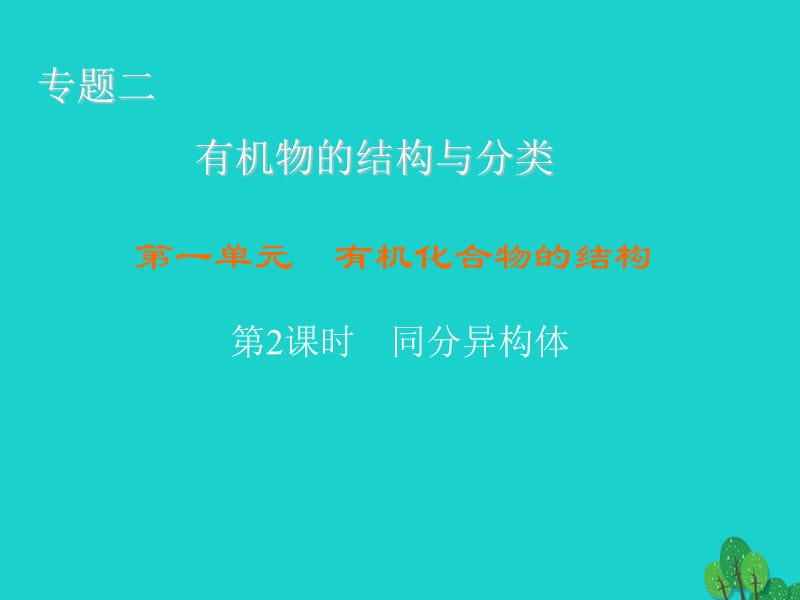 专题二

有机物的结构与分类

第一单元　有机化合物的结构

第2课时　同分异构体